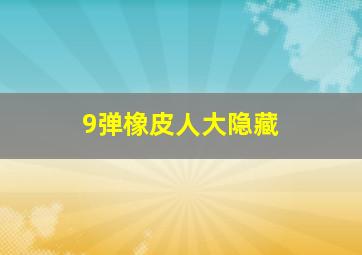 9弹橡皮人大隐藏